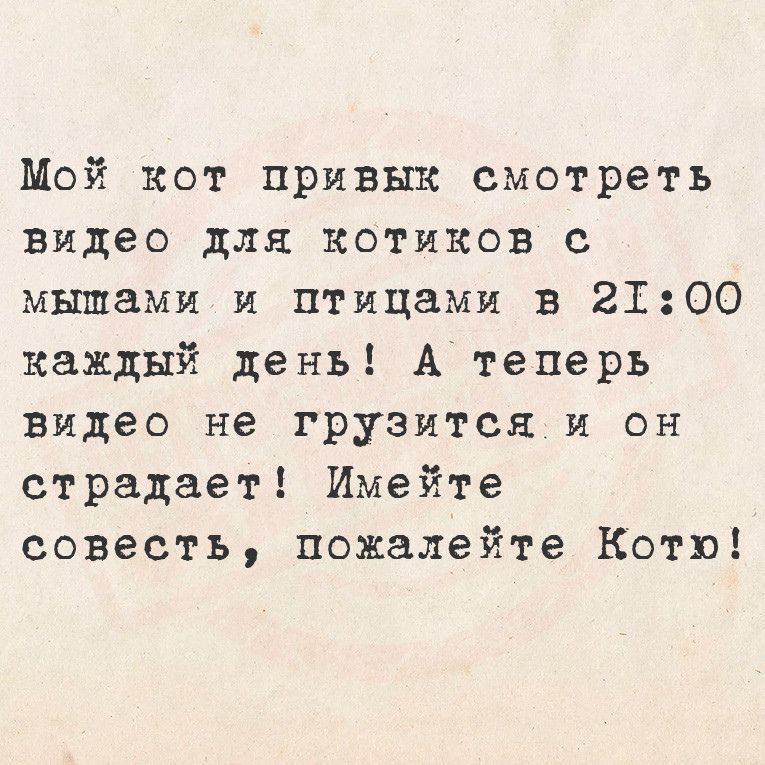 Мой кот привык смотреть видео для котиков с мышами и птицами в 21:00 каждый день! А теперь видео не грузится и он страдает! Имейте совесть, пожалейте Котю!